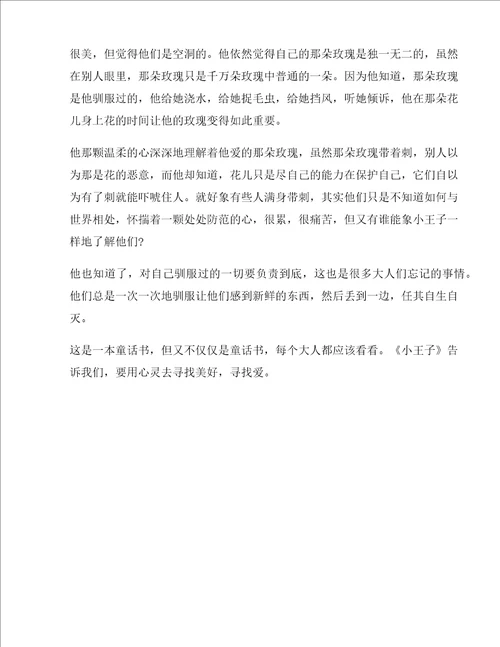 很美，但觉得他们是空洞的。他依然觉得自己的那朵玫瑰是独一无二的，虽然在别人眼里，那朵玫瑰只是千万朵玫瑰中普通的一朵。因为他知道，那朵玫瑰是他驯服过的，他给她浇水，给她捉毛虫，给她挡风，听她倾诉，他在那朵花儿身上花的时间让他的玫瑰变得如此重要。

他那颗温柔的心深深地理解着他爱的那朵玫瑰，虽然那朵玫瑰带着刺，别人以为那是花的恶意，而他却知道，花儿只是尽自己的能力在保护自己，它们自以为有了刺就能吓唬住人。就好象有些人满身带刺，其实他们只是不知道如何与世界相处，怀揣着一颗处处防范的心，很累，很痛苦，但又有谁能象小王子一样地了解他们?

他也知道了，对自己驯服过的一切要负责到底，这也是很多大人们忘记的事情。他们总是一次一次地驯服让他们感到新鲜的东西，然后丢到一边，任其自生自灭。

这是一本童话书，但又不仅仅是童话书，每个大人都应该看看。《小王子》告诉我们，要用心灵去寻找美好，寻找爱。